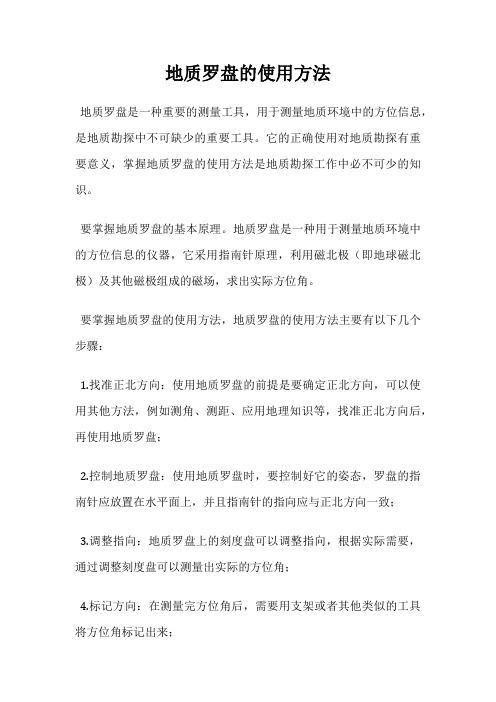 地质罗盘的使用方法

地质罗盘是一种重要的测量工具，用于测量地质环境中的方位信息，是地质勘探中不可缺少的重要工具。它的正确使用对地质勘探有重要意义，掌握地质罗盘的使用方法是地质勘探工作中必不可少的知识。

要掌握地质罗盘的基本原理。地质罗盘是一种用于测量地质环境中的方位信息的仪器，它采用指南针原理，利用磁北极（即地球磁北极）及其他磁极组成的磁场，求出实际方位角。

要掌握地质罗盘的使用方法，地质罗盘的使用方法主要有以下几个步骤：

1.找准正北方向：使用地质罗盘的前提是要确定正北方向，可以使用其他方法，例如测角、测距、应用地理知识等，找准正北方向后，再使用地质罗盘；

2.控制地质罗盘：使用地质罗盘时，要控制好它的姿态，罗盘的指南针应放置在水平面上，并且指南针的指向应与正北方向一致；

3.调整指向：地质罗盘上的刻度盘可以调整指向，根据实际需要，通过调整刻度盘可以测量出实际的方位角；

4.标记方向：在测量完方位角后，需要用支架或者其他类似的工具将方位角标记出来；